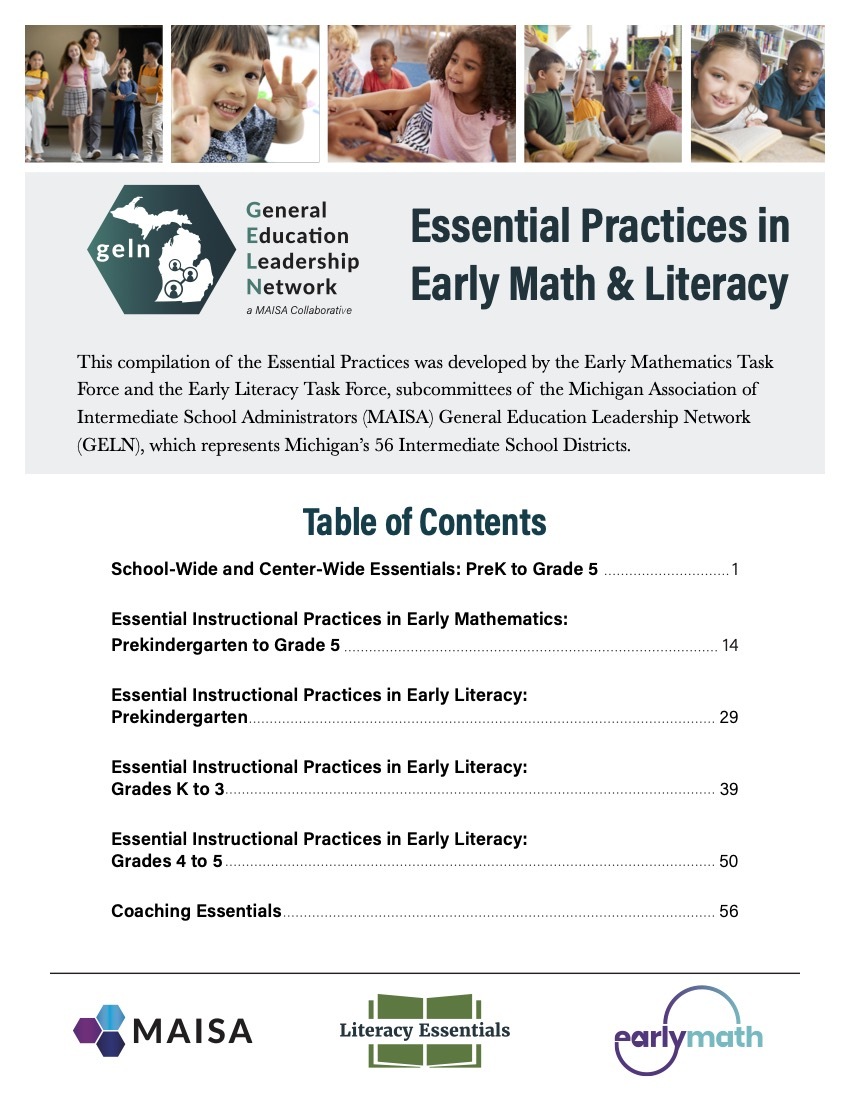 geln

General
Education
Leadership
Network
a MAISA Collaborative

Essential Practices in Early Math & Literacy

This compilation of the Essential Practices was developed by the Early Mathematics Task Force and the Early Literacy Task Force, subcommittees of the Michigan Association of Intermediate School Administrators (MAISA) General Education Leadership Network (GELN), which represents Michigan's 56 Intermediate School Districts.

Table of Contents

School-Wide and Center-Wide Essentials: PreK to Grade 5 .............................. 1

Essential Instructional Practices in Early Mathematics: Prekindergarten to Grade 5 .............................. 14

Essential Instructional Practices in Early Literacy: Prekindergarten .............................. 29

Essential Instructional Practices in Early Literacy: Grades K to 3 .............................. 39

Essential Instructional Practices in Early Literacy: Grades 4 to 5 .............................. 50

Coaching Essentials .............................. 56

MAISA

Literacy Essentials

earlymath